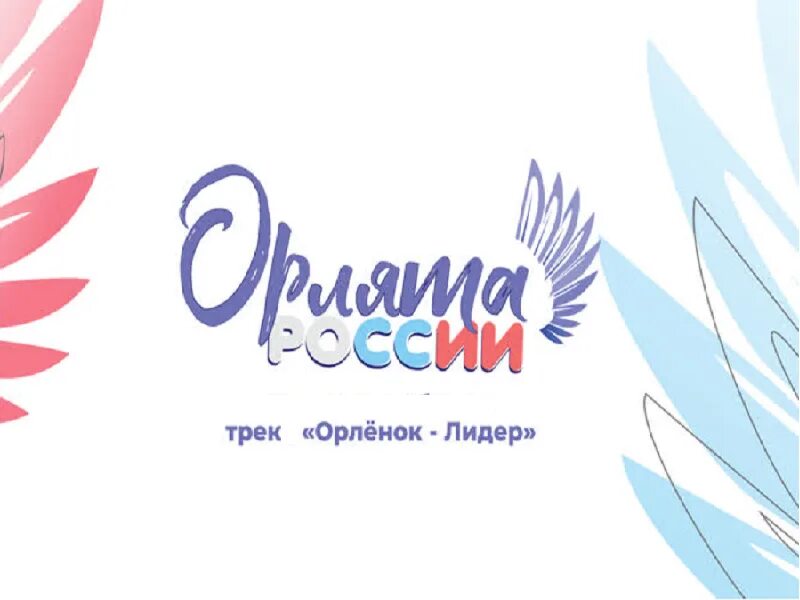 Орлята РОССИИ

трек «Орлёнок - Лидер»